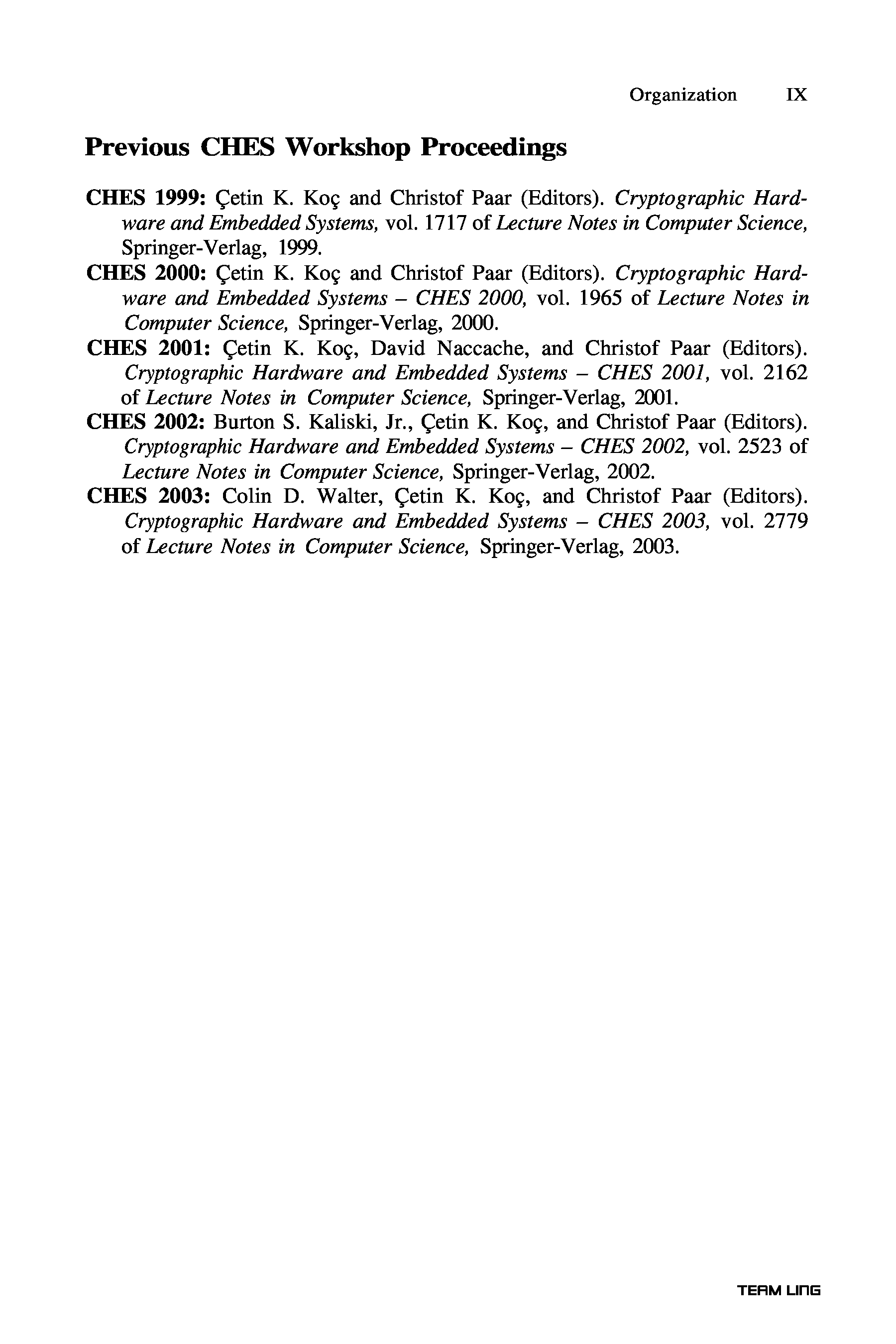 Organization IX

Previous CHES Workshop Proceedings

CHES 1999: Çetin K. Koç and Christof Paar (Editors). Cryptographic Hardware and Embedded Systems, vol. 1717 of Lecture Notes in Computer Science, Springer-Verlag, 1999.

CHES 2000: Çetin K. Koç and Christof Paar (Editors). Cryptographic Hardware and Embedded Systems – CHES 2000, vol. 1965 of Lecture Notes in Computer Science, Springer-Verlag, 2000.

CHES 2001: Çetin K. Koç, David Naccache, and Christof Paar (Editors). Cryptographic Hardware and Embedded Systems – CHES 2001, vol. 2162 of Lecture Notes in Computer Science, Springer-Verlag, 2001.

CHES 2002: Burton S. Kaliski, Jr., Çetin K. Koç, and Christof Paar (Editors). Cryptographic Hardware and Embedded Systems – CHES 2002, vol. 2523 of Lecture Notes in Computer Science, Springer-Verlag, 2002.

CHES 2003: Colin D. Walter, Çetin K. Koç, and Christof Paar (Editors). Cryptographic Hardware and Embedded Systems – CHES 2003, vol. 2779 of Lecture Notes in Computer Science, Springer-Verlag, 2003.

TEAM LING